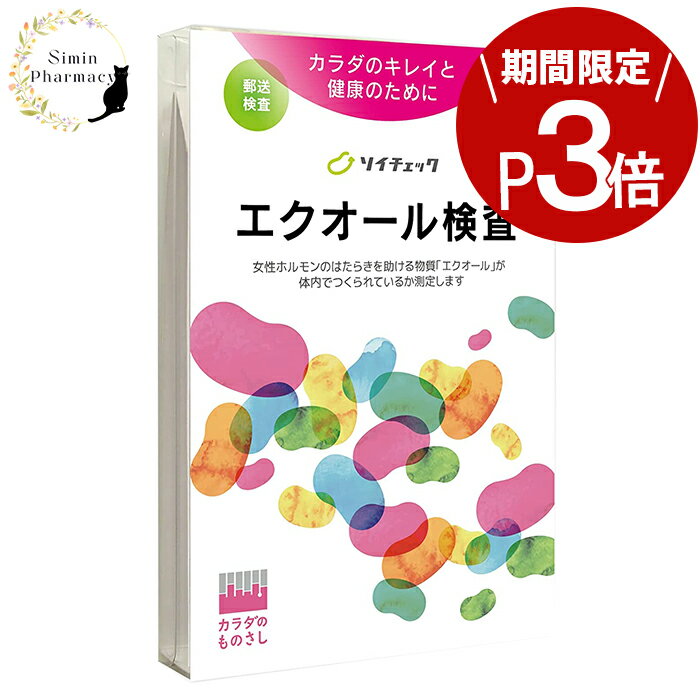 Simin Pharmacy

郵送検査

カラダのキレイと健康のために

期間限定

P3倍

ソイチェック

エクオール検査

女性ホルモンのはたらきを助ける物質「エクオール」が体内でつくられているか測定します

カラダのものさし